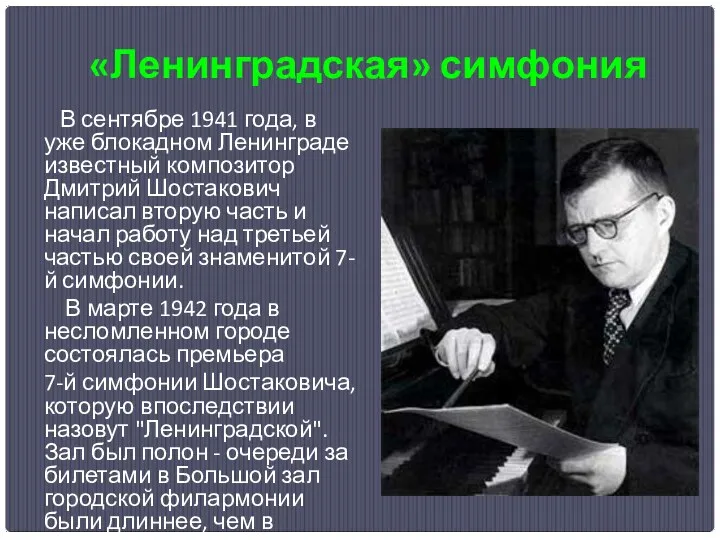 «Ленинградская» симфония

В сентябре 1941 года, в уже блокадном Ленинграде известный композитор Дмитрий Шостакович написал вторую часть и начал работу над третьей частью своей знаменитой 7-й симфонии.

В марте 1942 года в несломленном городе состоялась премьера 7-й симфонии Шостаковича, которую впоследствии назовут "Ленинградской". Зал был полон - очереди за билетами в Большой зал городской филармонии были длиннее, чем в